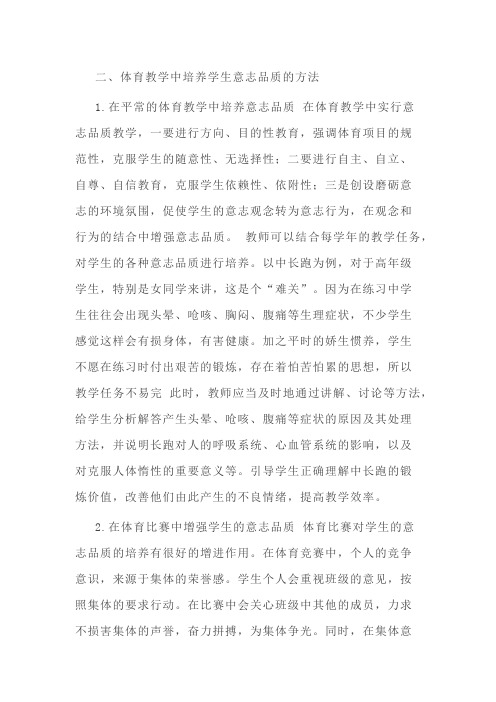 二、体育教学中培养学生意志品质的方法

1.在平常的体育教学中培养意志品质 在体育教学中实行意志品质教学，一要进行方向、目的性教育，强调体育项目的规范性，克服学生的随意性、无选择性；二要进行自主、自立、自尊、自信教育，克服学生依赖性、依附性；三是创设磨砺意志的环境氛围，促使学生的意志观念转为意志行为，在观念和行为的结合中增强意志品质。 教师可以结合每学年的教学任务，对学生的各种意志品质进行培养。以中长跑为例，对于高年级学生，特别是女同学来讲，这是个“难关”。因为在练习中学生往往会出现头晕、呛咳、胸闷、腹痛等生理症状，不少学生感觉这样会有损身体，有害健康。加之平时的娇生惯养，学生不愿在练习时付出艰苦的锻炼，存在着怕苦怕累的思想，所以教学任务不易完 此时，教师应当及时地通过讲解、讨论等方法，给学生分析解答产生头晕、呛咳、腹痛等症状的原因及其处理方法，并说明长跑对人的呼吸系统、心血管系统的影响，以及对克服人体惰性的重要意义等。引导学生正确理解中长跑的锻炼价值，改善他们由此产生的不良情绪，提高教学效率。

2.在体育比赛中增强学生的意志品质 体育比赛对学生的意志品质的培养有很好的增进作用。在体育竞赛中，个人的竞争意识，来源于集体的荣誉感。学生个人会重视班级的意见，按照集体的要求行动。在比赛中会关心班级中其他的成员，力求不损害集体的声誉，奋力拼搏，为集体争光。同时，在集体意